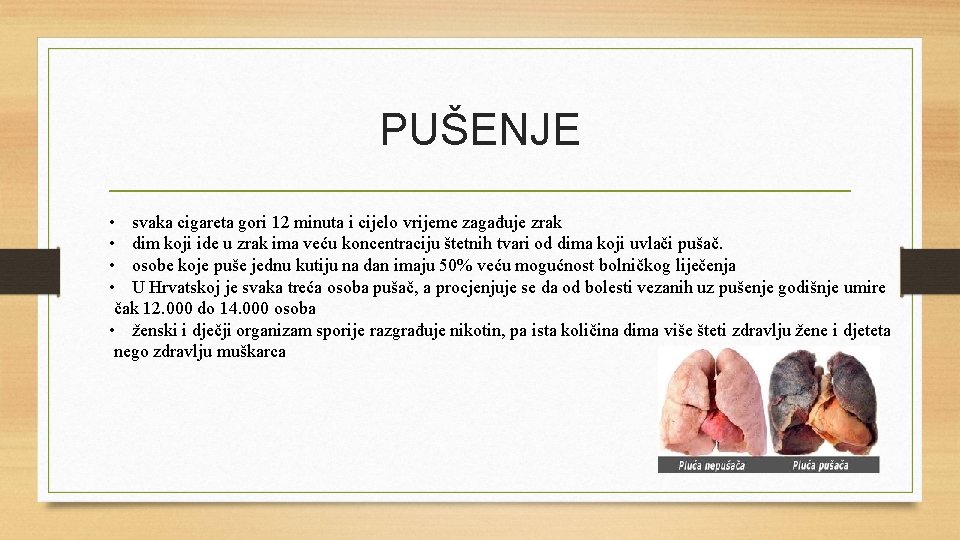 PUŠENJE

• svaka cigareta gori 12 minuta i cijelo vrijeme zagađuje zrak
• dim koji ide u zrak ima veću koncentraciju štetnih tvari od dima koji uvlači pušač.
• osobe koje puše jednu kutiju na dan imaju 50% veću mogućnost bolničkog liječenja
• U Hrvatskoj je svaka treća osoba pušač, a procjenjuje se da od bolesti vezanih uz pušenje godišnje umire čak 12.000 do 14.000 osoba
• ženski i dječji organizam sporije razgrađuje nikotin, pa ista količina dima više šteti zdravlju žene i djeteta nego zdravlju muškarca

Pluća nepušača
Pluća pušača